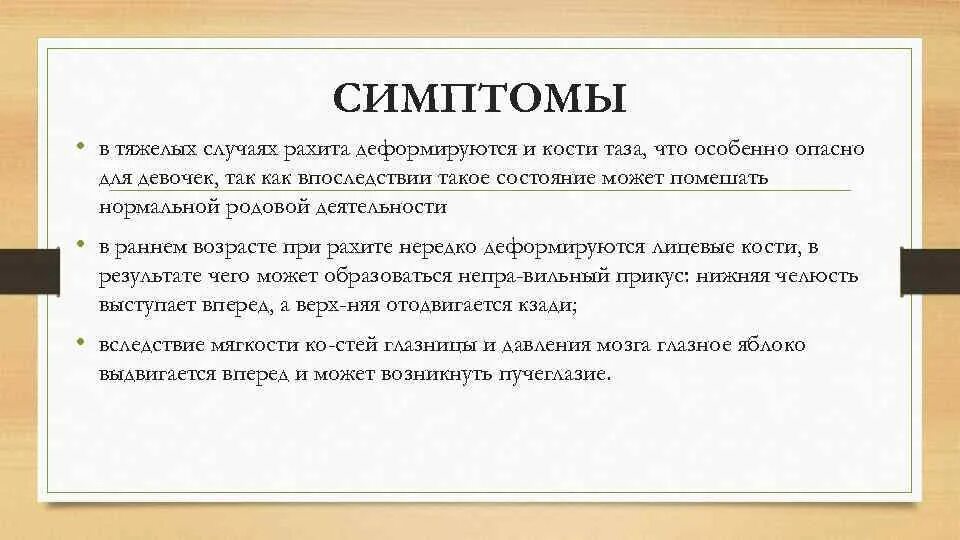 СИМПТОМЫ

• в тяжелых случаях рахита деформируются и кости таза, что особенно опасно для девочек, так как впоследствии такое состояние может помешать нормальной родовой деятельности

• в раннем возрасте при рахите нередко деформируются лицевые кости, в результате чего может образоваться непра-вильный прикус: нижняя челюсть выступает вперед, а верх-няя отодвигается кзади;

• вследствие мягкости ко-стей глазницы и давления мозга глазное яблоко выдвигается вперед и может возникнуть пучеглазие.